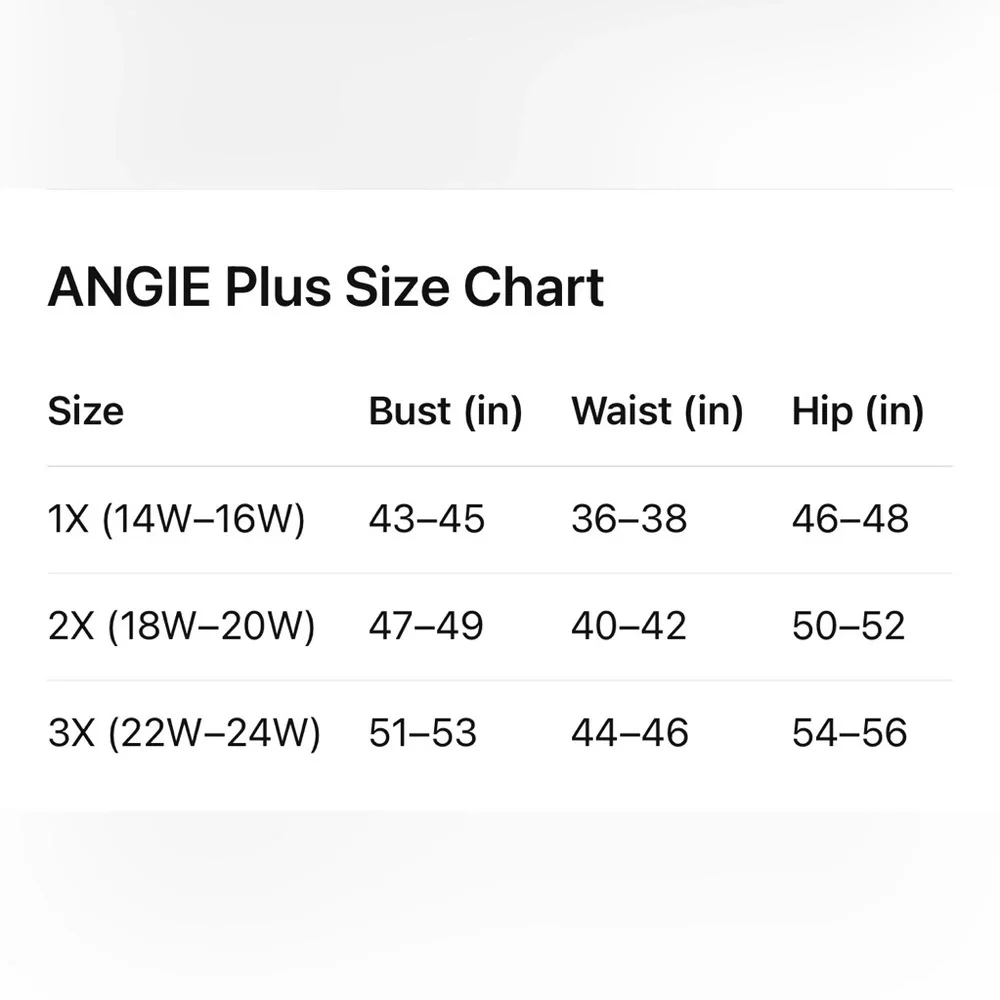 ANGIE Plus Size Chart

| Size | Bust (in) | Waist (in) | Hip (in) |
|---|---|---|---|
| 1X (14W–16W) | 43–45 | 36–38 | 46–48 |
| 2X (18W–20W) | 47–49 | 40–42 | 50–52 |
| 3X (22W–24W) | 51–53 | 44–46 | 54–56 |